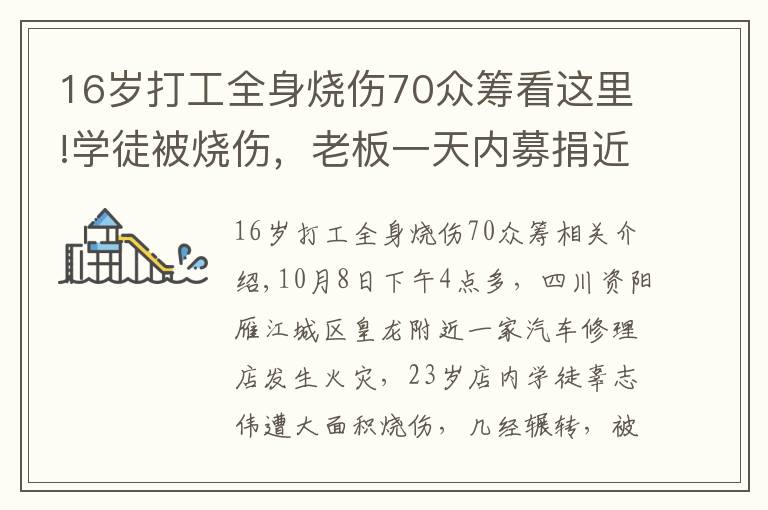 16岁打工全身烧伤70众筹看这里!学徒被烧伤，老板一天内募捐近

16岁打工全身烧伤70众筹相关介绍,10月8日下午4点多，四川资阳雁江城区皇龙附近一家汽车修理店发生火灾，23岁店内学徒辜志伟遭大面积烧伤，几经辗转，被